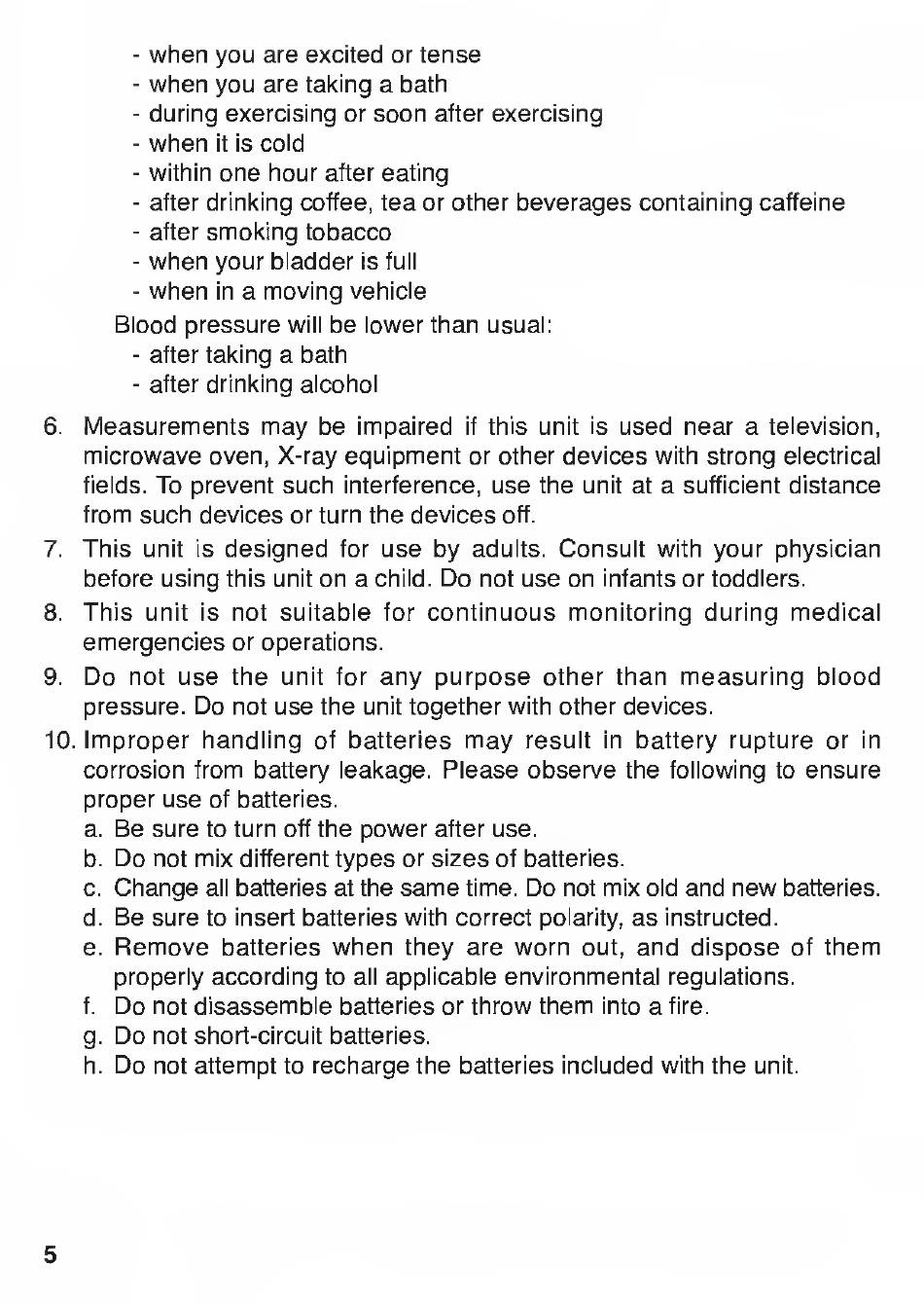 - when you are excited or tense
- when you are taking a bath
- during exercising or soon after exercising
- when it is cold
- within one hour after eating
- after drinking coffee, tea or other beverages containing caffeine
- after smoking tobacco
- when your bladder is full
- when in a moving vehicle

Blood pressure will be lower than usual:
- after taking a bath
- after drinking alcohol

6. Measurements may be impaired if this unit is used near a television, microwave oven, X-ray equipment or other devices with strong electrical fields. To prevent such interference, use the unit at a sufficient distance from such devices or turn the devices off.

7. This unit is designed for use by adults. Consult with your physician before using this unit on a child. Do not use on infants or toddlers.

8. This unit is not suitable for continuous monitoring during medical emergencies or operations.

9. Do not use the unit for any purpose other than measuring blood pressure. Do not use the unit together with other devices.

10. Improper handling of batteries may result in battery rupture or in corrosion from battery leakage. Please observe the following to ensure proper use of batteries.
a. Be sure to turn off the power after use.
b. Do not mix different types or sizes of batteries.
c. Change all batteries at the same time. Do not mix old and new batteries.
d. Be sure to insert batteries with correct polarity, as instructed.
e. Remove batteries when they are worn out, and dispose of them properly according to all applicable environmental regulations.
f. Do not disassemble batteries or throw them into a fire.
g. Do not short-circuit batteries.
h. Do not attempt to recharge the batteries included with the unit.

5